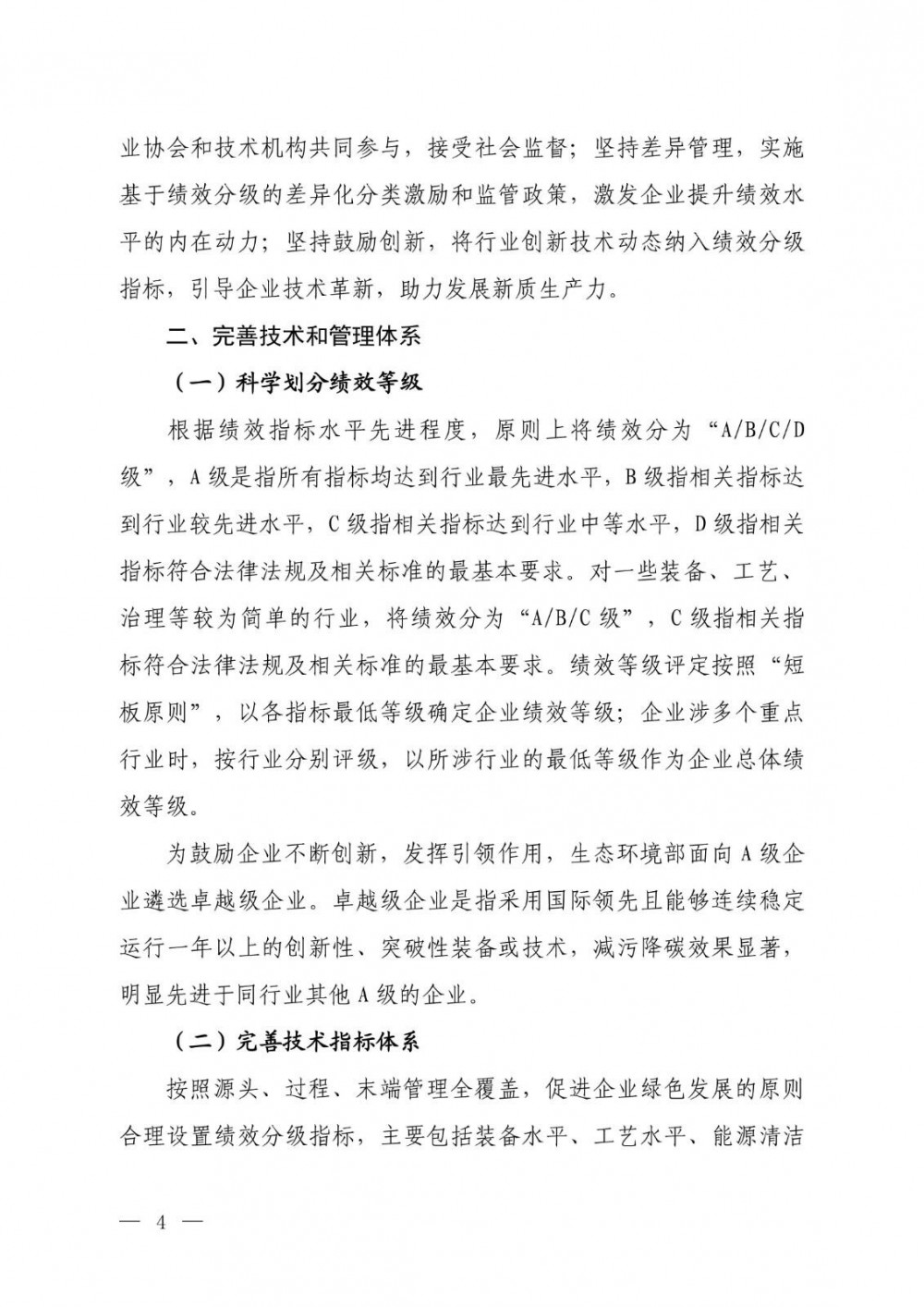 业协会和技术机构共同参与，接受社会监督；坚持差异管理，实施基于绩效分级的差异化分类激励和监管政策，激发企业提升绩效水平的内在动力；坚持鼓励创新，将行业创新技术动态纳入绩效分级指标，引导企业技术革新，助力发展新质生产力。

二、完善技术和管理体系

（一）科学划分绩效等级

根据绩效指标水平先进程度，原则上将绩效分为“A/B/C/D级”，A级是指所有指标均达到行业最先进水平，B级指相关指标达到行业较先进水平，C级指相关指标达到行业中等水平，D级指相关指标符合法律法规及相关标准的最基本要求。对一些装备、工艺、治理等较为简单的行业，将绩效分为“A/B/C级”，C级指相关指标符合法律法规及相关标准的最基本要求。绩效等级评定按照“短板原则”，以各指标最低等级确定企业绩效等级；企业涉多个重点行业时，按行业分别评级，以所涉行业的最低等级作为企业总体绩效等级。

为鼓励企业不断创新，发挥引领作用，生态环境部面向A级企业遴选卓越级企业。卓越级企业是指采用国际领先且能够连续稳定运行一年以上的创新性、突破性装备或技术，减污降碳效果显著，明显先进于同行业其他A级的企业。

（二）完善技术指标体系

按照源头、过程、末端管理全覆盖，促进企业绿色发展的原则合理设置绩效分级指标，主要包括装备水平、工艺水平、能源清洁

— 4 —